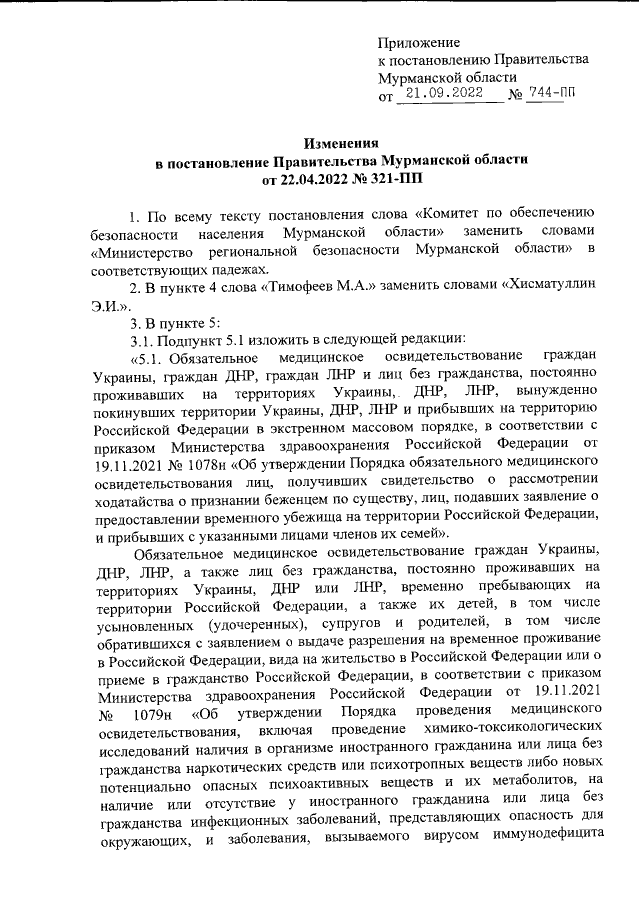 Приложение
к постановлению Правительства
Мурманской области
от 21.09.2022 № 744-ПП

Изменения
в постановление Правительства Мурманской области
от 22.04.2022 № 321-ПП

1. По всему тексту постановления слова «Комитет по обеспечению безопасности населения Мурманской области» заменить словами «Министерство региональной безопасности Мурманской области» в соответствующих падежах.

2. В пункте 4 слова «Тимофеев М.А.» заменить словами «Хисматуллин Э.И.».

3. В пункте 5:

3.1. Подпункт 5.1 изложить в следующей редакции:

«5.1. Обязательное медицинское освидетельствование граждан Украины, граждан ДНР, граждан ЛНР и лиц без гражданства, постоянно проживавших на территориях Украины, ДНР, ЛНР, вынужденно покинувших территории Украины, ДНР, ЛНР и прибывших на территорию Российской Федерации в экстренном массовом порядке, в соответствии с приказом Министерства здравоохранения Российской Федерации от 19.11.2021 № 1078н «Об утверждении Порядка обязательного медицинского освидетельствования лиц, получивших свидетельство о рассмотрении ходатайства о признании беженцем по существу, лиц, подавших заявление о предоставлении временного убежища на территории Российской Федерации, и прибывших с указанными лицами членов их семей».

Обязательное медицинское освидетельствование граждан Украины, ДНР, ЛНР, а также лиц без гражданства, постоянно проживавших на территориях Украины, ДНР или ЛНР, временно пребывающих на территории Российской Федерации, а также их детей, в том числе усыновленных (удочеренных), супругов и родителей, в том числе обратившихся с заявлением о выдаче разрешения на временное проживание в Российской Федерации, вида на жительство в Российской Федерации или о приеме в гражданство Российской Федерации, в соответствии с приказом Министерства здравоохранения Российской Федерации от 19.11.2021 № 1079н «Об утверждении Порядка проведения медицинского освидетельствования, включая проведение химико-токсикологических исследований наличия в организме иностранного гражданина или лица без гражданства наркотических средств или психотропных веществ либо новых потенциально опасных психоактивных веществ и их метаболитов, на наличие или отсутствие у иностранного гражданина или лица без гражданства инфекционных заболеваний, представляющих опасность для окружающих, и заболевания, вызываемого вирусом иммунодефицита